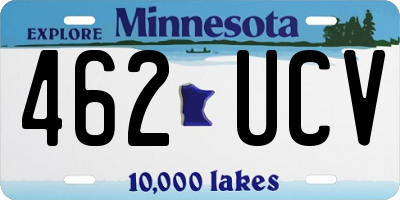 EXPLORE Minnesota

462 UCV

10,000 lakes